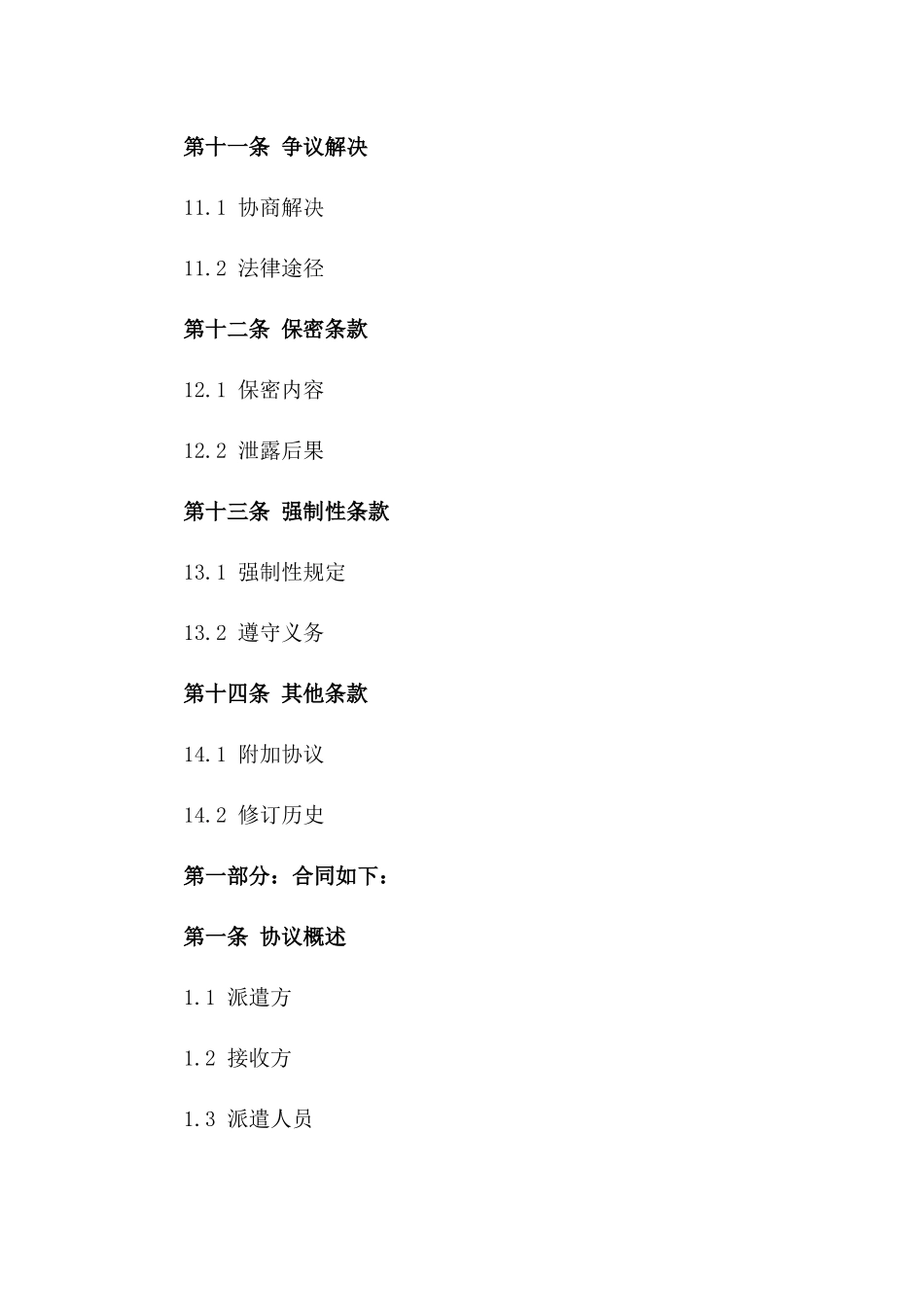 第十一条 争议解决

11.1 协商解决

11.2 法律途径

第十二条 保密条款

12.1 保密内容

12.2 泄露后果

第十三条 强制性条款

13.1 强制性规定

13.2 遵守义务

第十四条 其他条款

14.1 附加协议

14.2 修订历史

第一部分：合同如下：

第一条 协议概述

1.1 派遣方

1.2 接收方

1.3 派遣人员